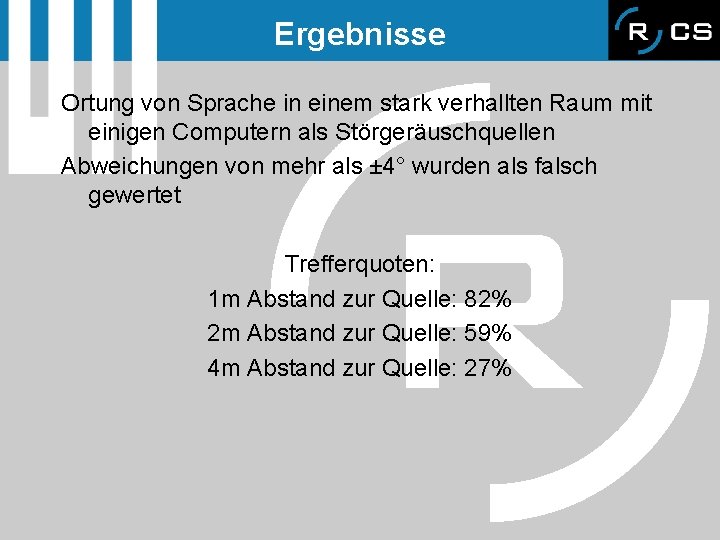 Ergebnisse

R CS

Ortung von Sprache in einem stark verhallten Raum mit einigen Computern als Störgeräuschquellen

Abweichungen von mehr als ±4° wurden als falsch gewertet

Trefferquoten:
1m Abstand zur Quelle: 82%
2m Abstand zur Quelle: 59%
4m Abstand zur Quelle: 27%